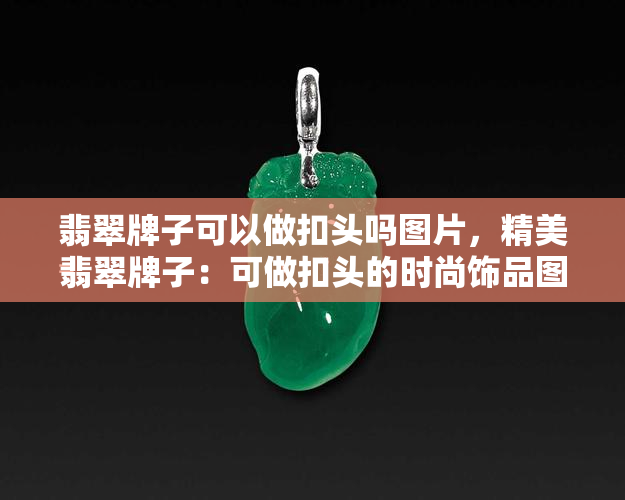 翡翠牌子可以做扣头吗图片，精美翡翠牌子：可做扣头的时尚饰品图